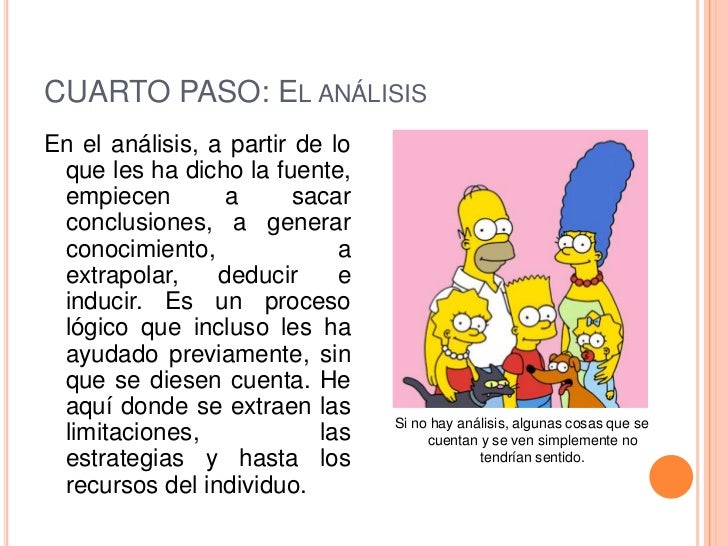 CUARTO PASO: EL ANÁLISIS

En el análisis, a partir de lo que les ha dicho la fuente, empiecen a sacar conclusiones, a generar conocimiento, a extrapolar, deducir e inducir. Es un proceso lógico que incluso les ha ayudado previamente, sin que se diesen cuenta. He aquí donde se extraen las limitaciones, las estrategias y hasta los recursos del individuo.

Si no hay análisis, algunas cosas que se cuentan y se ven simplemente no tendrían sentido.